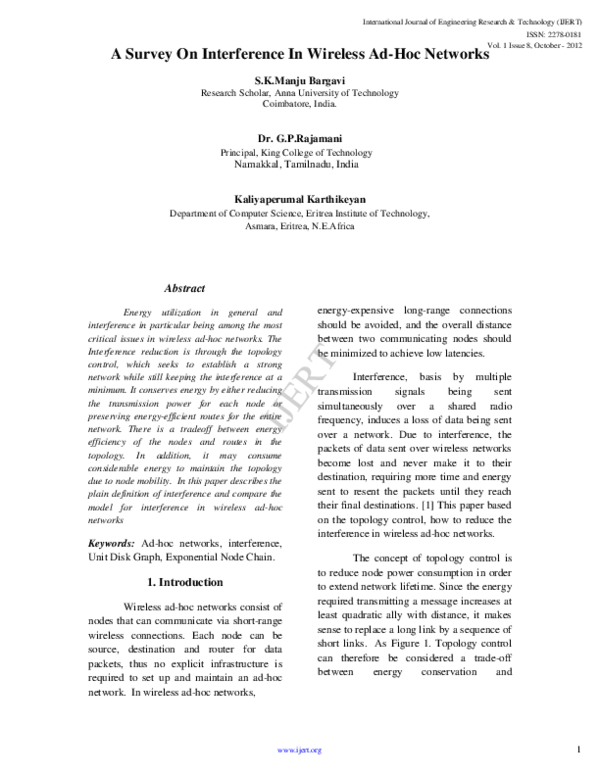 International Journal of Engineering Research & Technology (IJERT)
ISSN: 2278-0181
Vol. 1 Issue 8, October - 2012

A Survey On Interference In Wireless Ad-Hoc Networks

S.K.Manju Bargavi
Research Scholar, Anna University of Technology
Coimbatore, India.

Dr. G.P.Rajamani
Principal, King College of Technology
Namakkal, Tamilnadu, India

Kaliyaperumal Karthikeyan
Department of Computer Science, Eritrea Institute of Technology,
Asmara, Eritrea, N.E.Africa

Abstract

Energy utilization in general and interference in particular being among the most critical issues in wireless ad-hoc networks. The Interference reduction is through the topology control, which seeks to establish a strong network while still keeping the interference at a minimum. It conserves energy by either reducing the transmission power for each node or preserving energy-efficient routes for the entire network. There is a tradeoff between energy efficiency of the nodes and routes in the topology. In addition, it may consume considerable energy to maintain the topology due to node mobility. In this paper describes the plain definition of interference and compare the model for interference in wireless ad-hoc networks

Keywords: Ad-hoc networks, interference, Unit Disk Graph, Exponential Node Chain.

1. Introduction

Wireless ad-hoc networks consist of nodes that can communicate via short-range wireless connections. Each node can be source, destination and router for data packets, thus no explicit infrastructure is required to set up and maintain an ad-hoc network. In wireless ad-hoc networks,

energy-expensive long-range connections should be avoided, and the overall distance between two communicating nodes should be minimized to achieve low latencies.

Interference, basis by multiple transmission signals being sent simultaneously over a shared radio frequency, induces a loss of data being sent over a network. Due to interference, the packets of data sent over wireless networks become lost and never make it to their destination, requiring more time and energy sent to resent the packets until they reach their final destinations. [1] This paper based on the topology control, how to reduce the interference in wireless ad-hoc networks.

The concept of topology control is to reduce node power consumption in order to extend network lifetime. Since the energy required transmitting a message increases at least quadratic ally with distance, it makes sense to replace a long link by a sequence of short links. As Figure 1. Topology control can therefore be considered a trade-off between energy conservation and

IJERT

www.ijert.org
1